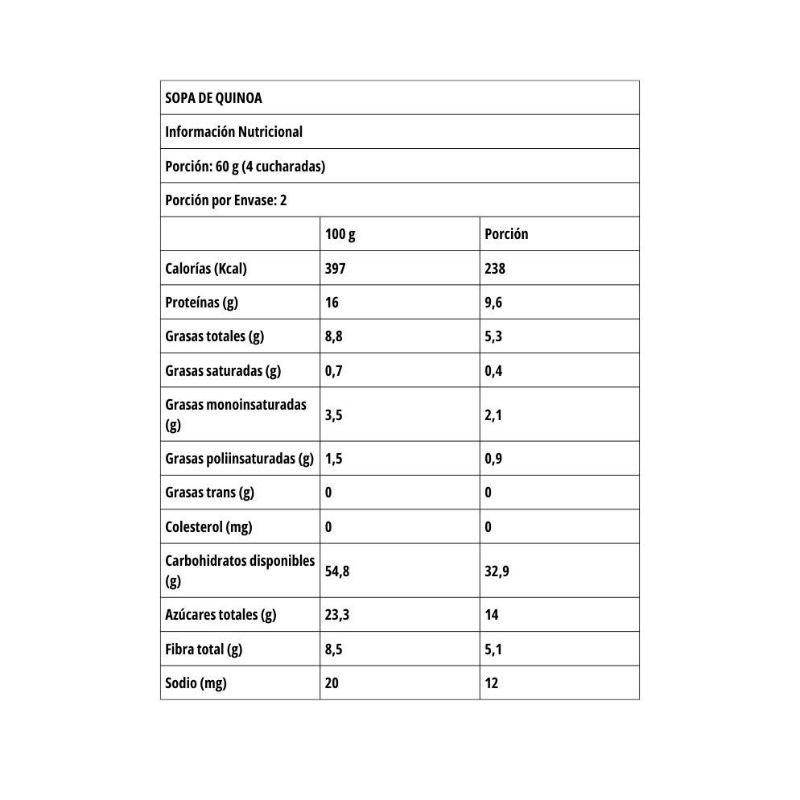 SOPA DE QUINOA

Información Nutricional

Porción: 60 g (4 cucharadas)

Porción por Envase: 2

| | 100 g | Porción |
|---|---|---|
| Calorías (Kcal) | 397 | 238 |
| Proteínas (g) | 16 | 9,6 |
| Grasas totales (g) | 8,8 | 5,3 |
| Grasas saturadas (g) | 0,7 | 0,4 |
| Grasas monoinsaturadas (g) | 3,5 | 2,1 |
| Grasas poliinsaturadas (g) | 1,5 | 0,9 |
| Grasas trans (g) | 0 | 0 |
| Colesterol (mg) | 0 | 0 |
| Carbohidratos disponibles (g) | 54,8 | 32,9 |
| Azúcares totales (g) | 23,3 | 14 |
| Fibra total (g) | 8,5 | 5,1 |
| Sodio (mg) | 20 | 12 |